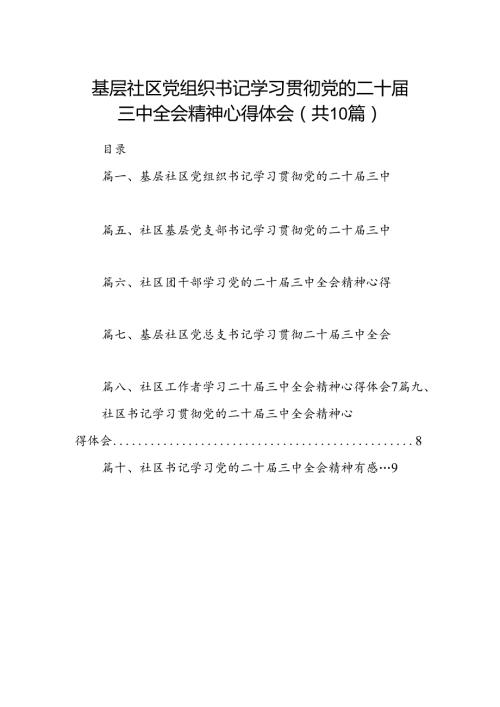 基层社区党组织书记学习贯彻党的二十届三中全会精神心得体会（共10篇）

目录

篇一、基层社区党组织书记学习贯彻党的二十届三中

篇五、社区基层党支部书记学习贯彻党的二十届三中

篇六、社区团干部学习党的二十届三中全会精神心得

篇七、基层社区党总支书记学习贯彻二十届三中全会

篇八、社区工作者学习二十届三中全会精神心得体会7篇九、社区书记学习贯彻党的二十届三中全会精神心得体会.................................................8

篇十、社区书记学习党的二十届三中全会精神有感…9